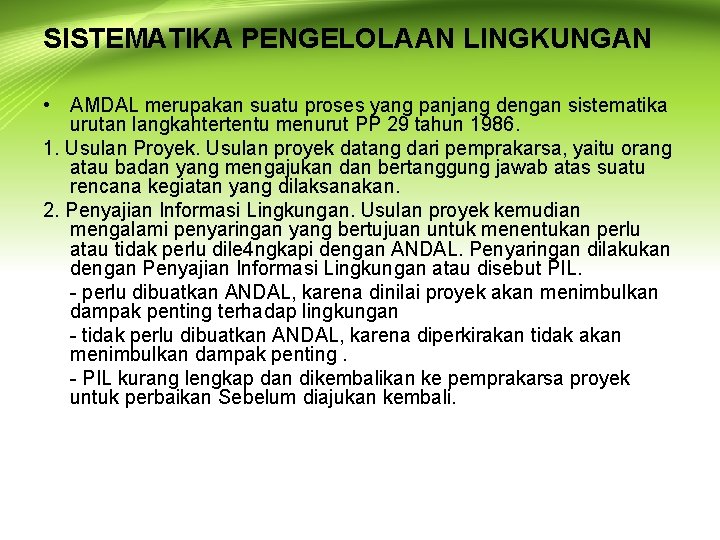 SISTEMATIKA PENGELOLAAN LINGKUNGAN

• AMDAL merupakan suatu proses yang panjang dengan sistematika urutan langkahtertentu menurut PP 29 tahun 1986.

1. Usulan Proyek. Usulan proyek datang dari pemprakarsa, yaitu orang atau badan yang mengajukan dan bertanggung jawab atas suatu rencana kegiatan yang dilaksanakan.

2. Penyajian Informasi Lingkungan. Usulan proyek kemudian mengalami penyaringan yang bertujuan untuk menentukan perlu atau tidak perlu dile4ngkapi dengan ANDAL. Penyaringan dilakukan dengan Penyajian Informasi Lingkungan atau disebut PIL.

- perlu dibuatkan ANDAL, karena dinilai proyek akan menimbulkan dampak penting terhadap lingkungan

- tidak perlu dibuatkan ANDAL, karena diperkirakan tidak akan menimbulkan dampak penting .

- PIL kurang lengkap dan dikembalikan ke pemprakarsa proyek untuk perbaikan Sebelum diajukan kembali.